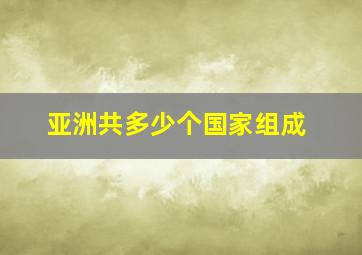 亚洲共多少个国家组成